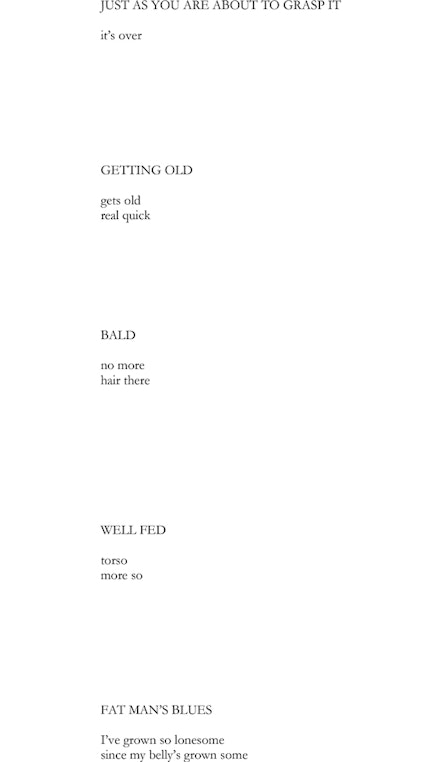 JUST AS YOU ARE ABOUT TO GRASP IT

it's over

GETTING OLD

gets old
real quick

BALD

no more
hair there

WELL FED

torso
more so

FAT MAN'S BLUES

I've grown so lonesome
since my belly's grown some